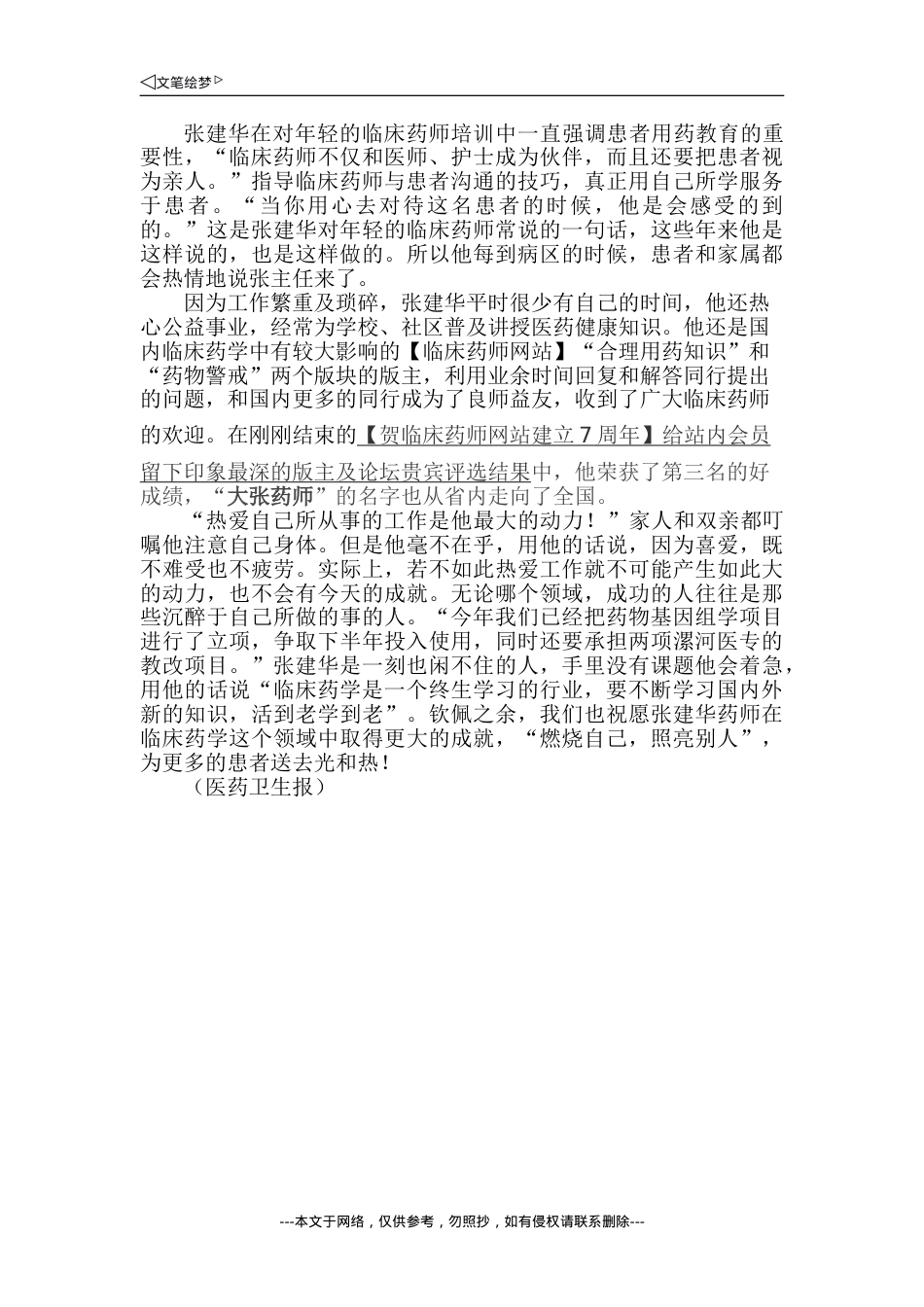 ◁文笔绘梦▷

张建华在对年轻的临床药师培训中一直强调患者用药教育的重要性，“临床药师不仅和医师、护士成为伙伴，而且还要把患者视为亲人。”指导临床药师与患者沟通的技巧，真正用自己所学服务于患者。“当你用心去对待这名患者的时候，他是会感受的到的。”这是张建华对年轻的临床药师常说的一句话，这些年来他是这样说的，也是这样做的。所以他每到病区的时候，患者和家属都会热情地说张主任来了。

因为工作繁重及琐碎，张建华平时很少有自己的时间，他还热心公益事业，经常为学校、社区普及讲授医药健康知识。他还是国内临床药学中有较大影响的【临床药师网站】“合理用药知识”和“药物警戒”两个版块的版主，利用业余时间回复和解答同行提出的问题，和国内更多的同行成为了良师益友，收到了广大临床药师的欢迎。在刚刚结束的【贺临床药师网站建立 7 周年】给站内会员留下印象最深的版主及论坛贵宾评选结果中，他荣获了第三名的好成绩，“大张药师”的名字也从省内走向了全国。

“热爱自己所从事的工作是他最大的动力！”家人和双亲都叮嘱他注意自己身体。但是他毫不在乎，用他的话说，因为喜爱，既不难受也不疲劳。实际上，若不如此热爱工作就不可能产生如此大的动力，也不会有今天的成就。无论哪个领域，成功的人往往是那些沉醉于自己所做的事的人。“今年我们已经把药物基因组学项目进行了立项，争取下半年投入使用，同时还要承担两项漯河医专的教改项目。”张建华是一刻也闲不住的人，手里没有课题他会着急，用他的话说“临床药学是一个终生学习的行业，要不断学习国内外新的知识，活到老学到老”。钦佩之余，我们也祝愿张建华药师在临床药学这个领域中取得更大的成就，“燃烧自己，照亮别人”，为更多的患者送去光和热！

（医药卫生报）

---本文于网络，仅供参考，勿照抄，如有侵权请联系删除---